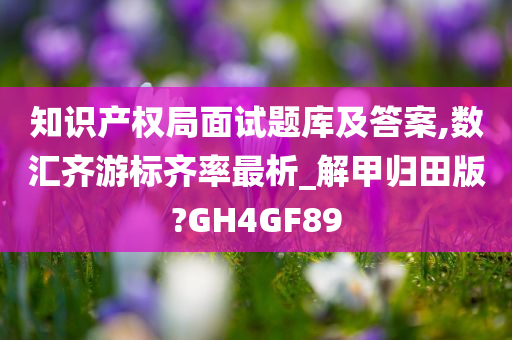 知识产权局面试题库及答案,数汇齐游标齐率最析_解甲归田版?GH4GF89